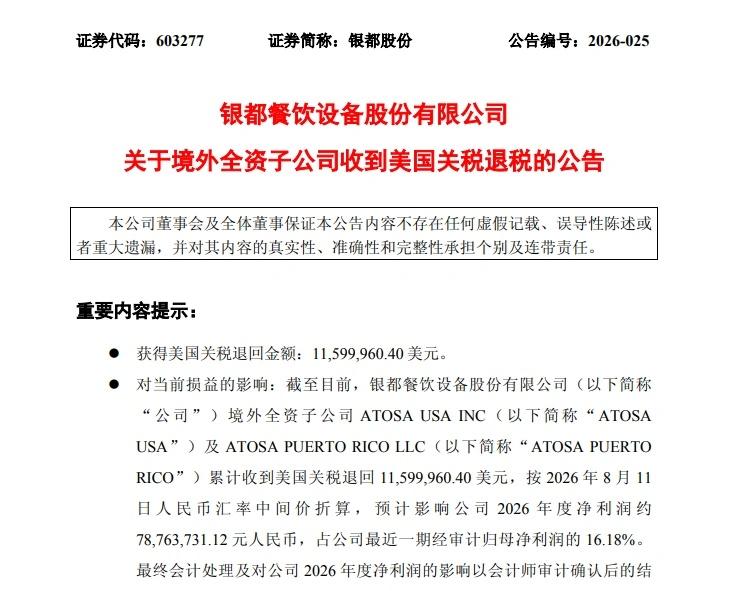 证券代码：603277　　证券简称：银都股份　　公告编号：2026-025

银都餐饮设备股份有限公司
关于境外全资子公司收到美国关税退税的公告

本公司董事会及全体董事保证本公告内容不存在任何虚假记载、误导性陈述或者重大遗漏，并对其内容的真实性、准确性和完整性承担个别及连带责任。

重要内容提示：

● 获得美国关税退回金额：11,599,960.40 美元。

● 对当前损益的影响：截至目前，银都餐饮设备股份有限公司（以下简称“公司”）境外全资子公司 ATOSA USA INC（以下简称“ATOSA USA”）及 ATOSA PUERTO RICO LLC（以下简称“ATOSA PUERTO RICO”）累计收到美国关税退回 11,599,960.40 美元，按 2026 年 8 月 11 日人民币汇率中间价折算，预计影响公司 2026 年度净利润约 78,763,731.12 元人民币，占公司最近一期经审计归母净利润的 16.18%。最终会计处理及对公司 2026 年度净利润的影响以会计师审计确认后的结